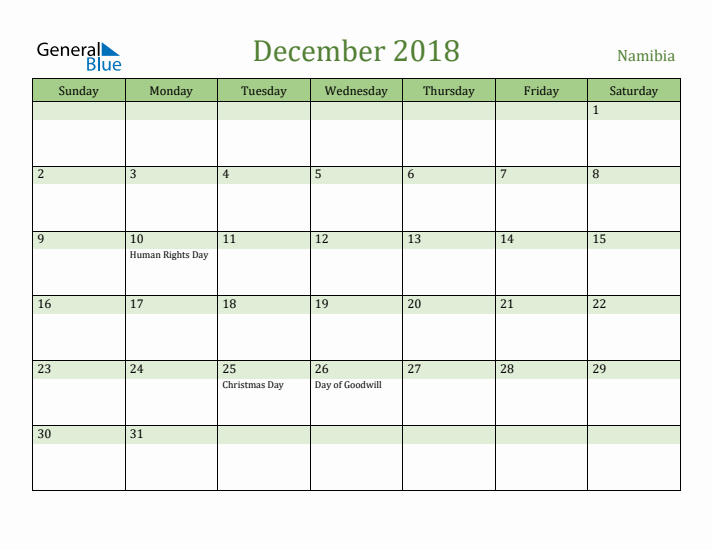 General Blue

December 2018

Namibia

| Sunday | Monday | Tuesday | Wednesday | Thursday | Friday | Saturday |
|---|---|---|---|---|---|---|
| | | | | | | 1 |
| 2 | 3 | 4 | 5 | 6 | 7 | 8 |
| 9 | 10 Human Rights Day | 11 | 12 | 13 | 14 | 15 |
| 16 | 17 | 18 | 19 | 20 | 21 | 22 |
| 23 | 24 | 25 Christmas Day | 26 Day of Goodwill | 27 | 28 | 29 |
| 30 | 31 | | | | | |